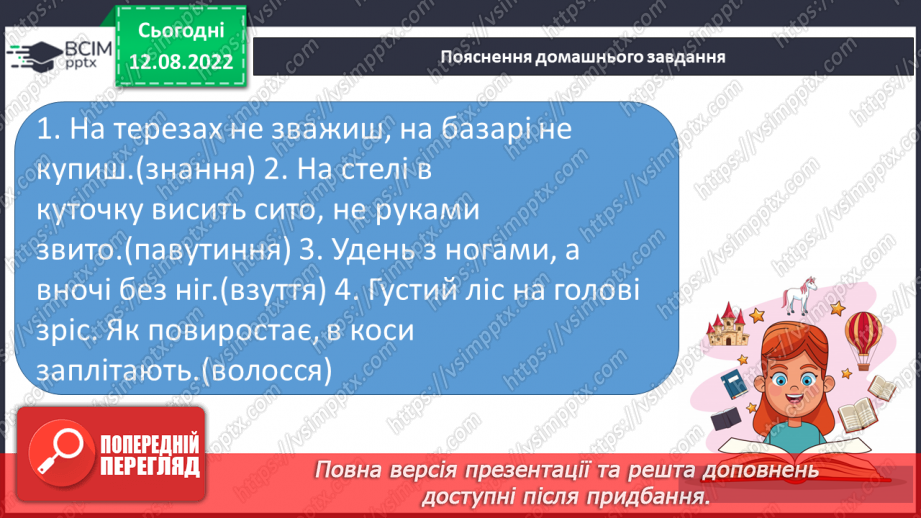 ВСІМ pptx

Сьогодні 12.08.2022

Пояснення домашнього завдання

1. На терезах не зважиш, на базарі не купиш.(знання) 2. На стелі в куточку висить сито, не руками звито.(павутиння) 3. Удень з ногами, а вночі без ніг.(взуття) 4. Густий ліс на голові зріс. Як повиростає, в коси заплітають.(волосся)

ПОПЕРЕДНІЙ ПЕРЕГЛЯД

Повна версія презентації та решта доповнень доступні після придбання.

https://vsimpptx.com